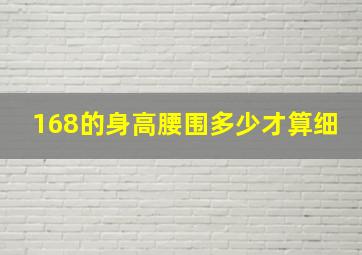 168的身高腰围多少才算细